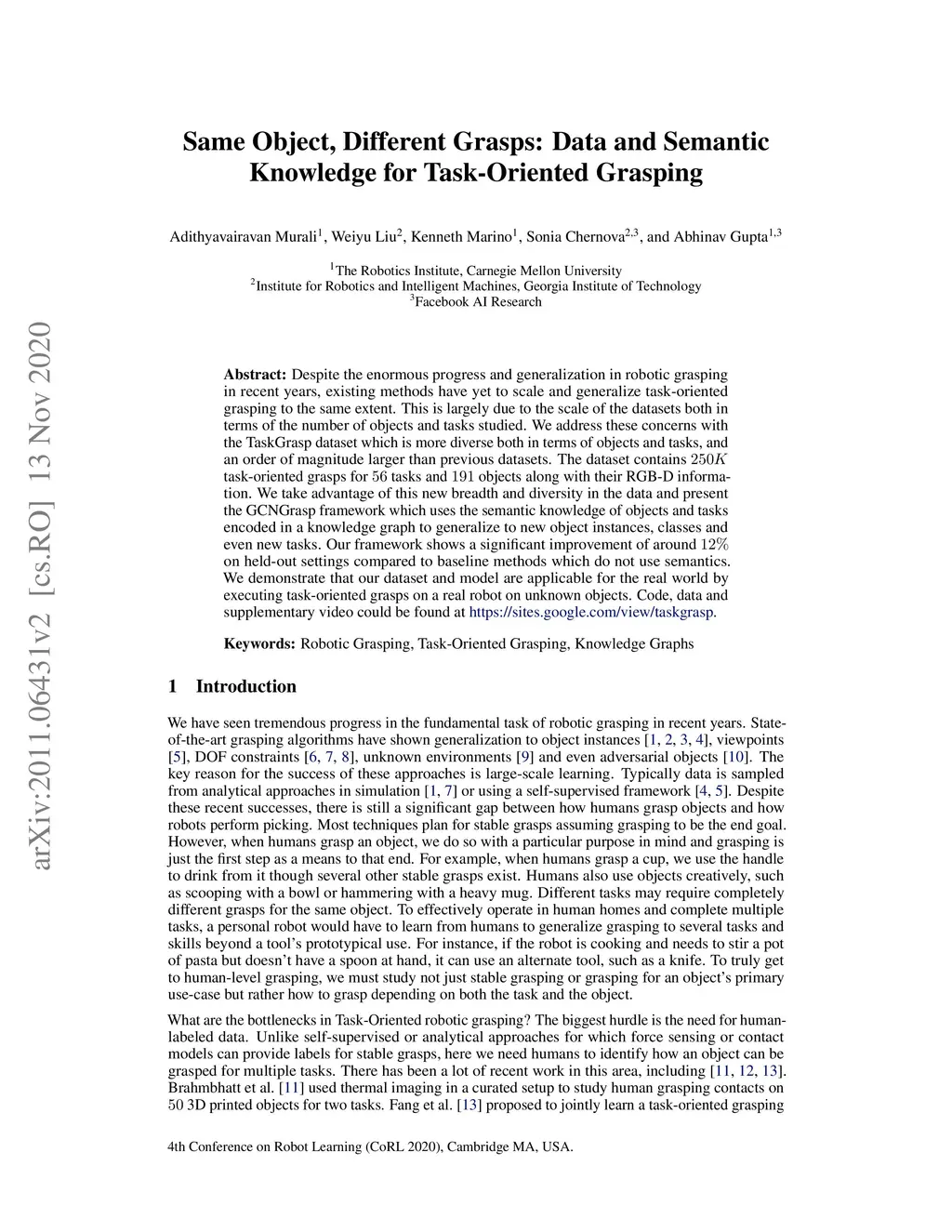 arXiv:2011.06431v2 [cs.RO] 13 Nov 2020

Same Object, Different Grasps: Data and Semantic Knowledge for Task-Oriented Grasping

Adithyavairavan Murali$^1$, Weiyu Liu$^2$, Kenneth Marino$^1$, Sonia Chernova$^{2,3}$, and Abhinav Gupta$^{1,3}$

$^1$The Robotics Institute, Carnegie Mellon University
$^2$Institute for Robotics and Intelligent Machines, Georgia Institute of Technology
$^3$Facebook AI Research

Abstract: Despite the enormous progress and generalization in robotic grasping in recent years, existing methods have yet to scale and generalize task-oriented grasping to the same extent. This is largely due to the scale of the datasets both in terms of the number of objects and tasks studied. We address these concerns with the TaskGrasp dataset which is more diverse both in terms of objects and tasks, and an order of magnitude larger than previous datasets. The dataset contains $250K$ task-oriented grasps for 56 tasks and 191 objects along with their RGB-D information. We take advantage of this new breadth and diversity in the data and present the GCNGrasp framework which uses the semantic knowledge of objects and tasks encoded in a knowledge graph to generalize to new object instances, classes and even new tasks. Our framework shows a significant improvement of around $12\%$ on held-out settings compared to baseline methods which do not use semantics. We demonstrate that our dataset and model are applicable for the real world by executing task-oriented grasps on a real robot on unknown objects. Code, data and supplementary video could be found at https://sites.google.com/view/taskgrasp.

Keywords: Robotic Grasping, Task-Oriented Grasping, Knowledge Graphs

1 Introduction

We have seen tremendous progress in the fundamental task of robotic grasping in recent years. State-of-the-art grasping algorithms have shown generalization to object instances [1, 2, 3, 4], viewpoints [5], DOF constraints [6, 7, 8], unknown environments [9] and even adversarial objects [10]. The key reason for the success of these approaches is large-scale learning. Typically data is sampled from analytical approaches in simulation [1, 7] or using a self-supervised framework [4, 5]. Despite these recent successes, there is still a significant gap between how humans grasp objects and how robots perform picking. Most techniques plan for stable grasps assuming grasping to be the end goal. However, when humans grasp an object, we do so with a particular purpose in mind and grasping is just the first step as a means to that end. For example, when humans grasp a cup, we use the handle to drink from it though several other stable grasps exist. Humans also use objects creatively, such as scooping with a bowl or hammering with a heavy mug. Different tasks may require completely different grasps for the same object. To effectively operate in human homes and complete multiple tasks, a personal robot would have to learn from humans to generalize grasping to several tasks and skills beyond a tool's prototypical use. For instance, if the robot is cooking and needs to stir a pot of pasta but doesn't have a spoon at hand, it can use an alternate tool, such as a knife. To truly get to human-level grasping, we must study not just stable grasping or grasping for an object's primary use-case but rather how to grasp depending on both the task and the object.

What are the bottlenecks in Task-Oriented robotic grasping? The biggest hurdle is the need for human-labeled data. Unlike self-supervised or analytical approaches for which force sensing or contact models can provide labels for stable grasps, here we need humans to identify how an object can be grasped for multiple tasks. There has been a lot of recent work in this area, including [11, 12, 13]. Brahmbhatt et al. [11] used thermal imaging in a curated setup to study human grasping contacts on 50 3D printed objects for two tasks. Fang et al. [13] proposed to jointly learn a task-oriented grasping

4th Conference on Robot Learning (CoRL 2020), Cambridge MA, USA.